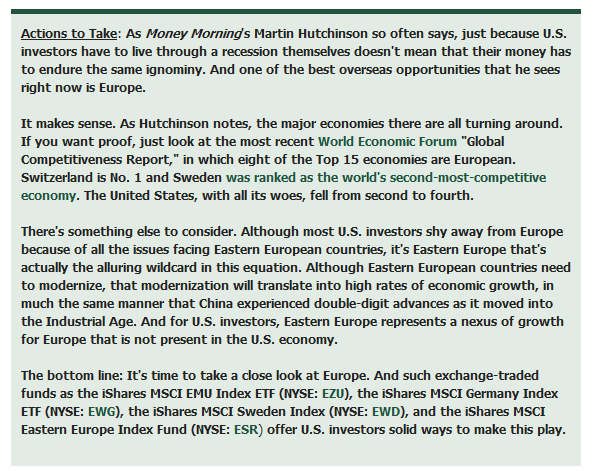 Actions to Take: As Money Morning's Martin Hutchinson so often says, just because U.S. investors have to live through a recession themselves doesn't mean that their money has to endure the same ignominy. And one of the best overseas opportunities that he sees right now is Europe.

It makes sense. As Hutchinson notes, the major economies there are all turning around. If you want proof, just look at the most recent World Economic Forum "Global Competitiveness Report," in which eight of the Top 15 economies are European. Switzerland is No. 1 and Sweden was ranked as the world's second-most-competitive economy. The United States, with all its woes, fell from second to fourth.

There's something else to consider. Although most U.S. investors shy away from Europe because of all the issues facing Eastern European countries, it's Eastern Europe that's actually the alluring wildcard in this equation. Although Eastern European countries need to modernize, that modernization will translate into high rates of economic growth, in much the same manner that China experienced double-digit advances as it moved into the Industrial Age. And for U.S. investors, Eastern Europe represents a nexus of growth for Europe that is not present in the U.S. economy.

The bottom line: It's time to take a close look at Europe. And such exchange-traded funds as the iShares MSCI EMU Index ETF (NYSE: EZU), the iShares MSCI Germany Index ETF (NYSE: EWG), the iShares MSCI Sweden Index (NYSE: EWD), and the iShares MSCI Eastern Europe Index Fund (NYSE: ESR) offer U.S. investors solid ways to make this play.